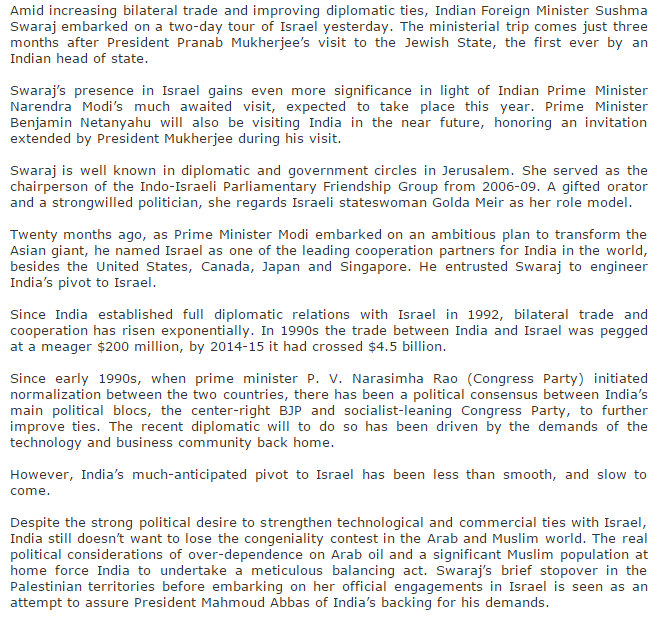 Amid increasing bilateral trade and improving diplomatic ties, Indian Foreign Minister Sushma Swaraj embarked on a two-day tour of Israel yesterday. The ministerial trip comes just three months after President Pranab Mukherjee's visit to the Jewish State, the first ever by an Indian head of state.

Swaraj's presence in Israel gains even more significance in light of Indian Prime Minister Narendra Modi's much awaited visit, expected to take place this year. Prime Minister Benjamin Netanyahu will also be visiting India in the near future, honoring an invitation extended by President Mukherjee during his visit.

Swaraj is well known in diplomatic and government circles in Jerusalem. She served as the chairperson of the Indo-Israeli Parliamentary Friendship Group from 2006-09. A gifted orator and a strongwilled politician, she regards Israeli stateswoman Golda Meir as her role model.

Twenty months ago, as Prime Minister Modi embarked on an ambitious plan to transform the Asian giant, he named Israel as one of the leading cooperation partners for India in the world, besides the United States, Canada, Japan and Singapore. He entrusted Swaraj to engineer India's pivot to Israel.

Since India established full diplomatic relations with Israel in 1992, bilateral trade and cooperation has risen exponentially. In 1990s the trade between India and Israel was pegged at a meager \$200 million, by 2014-15 it had crossed \$4.5 billion.

Since early 1990s, when prime minister P. V. Narasimha Rao (Congress Party) initiated normalization between the two countries, there has been a political consensus between India's main political blocs, the center-right BJP and socialist-leaning Congress Party, to further improve ties. The recent diplomatic will to do so has been driven by the demands of the technology and business community back home.

However, India's much-anticipated pivot to Israel has been less than smooth, and slow to come.

Despite the strong political desire to strengthen technological and commercial ties with Israel, India still doesn't want to lose the congeniality contest in the Arab and Muslim world. The real political considerations of over-dependence on Arab oil and a significant Muslim population at home force India to undertake a meticulous balancing act. Swaraj's brief stopover in the Palestinian territories before embarking on her official engagements in Israel is seen as an attempt to assure President Mahmoud Abbas of India's backing for his demands.